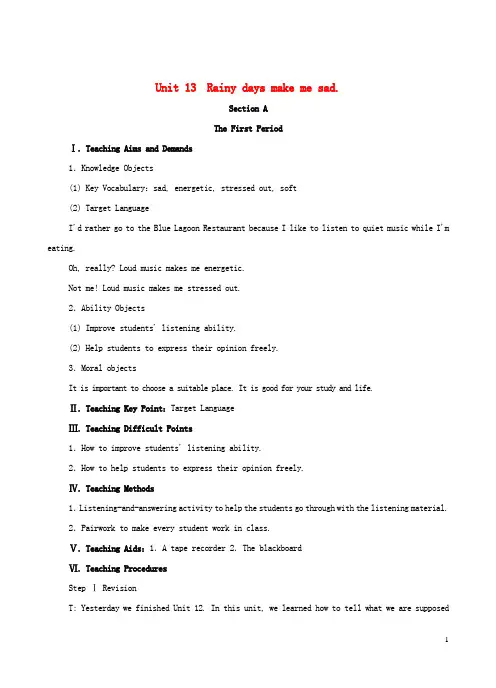 Unit 13 Rainy days make me sad.

Section A

The First Period

Ⅰ. Teaching Aims and Demands

1. Knowledge Objects

(1) Key Vocabulary: sad, energetic, stressed out, soft

(2) Target Language

I'd rather go to the Blue Lagoon Restaurant because I like to listen to quiet music while I'm eating.

Oh, really? Loud music makes me energetic.

Not me! Loud music makes me stressed out.

2. Ability Objects

(1) Improve students' listening ability.

(2) Help students to express their opinion freely.

3. Moral objects

It is important to choose a suitable place. It is good for your study and life.

Ⅱ. Teaching Key Point: Target Language

Ⅲ. Teaching Difficult Points

1. How to improve students' listening ability.

2. How to help students to express their opinion freely.

Ⅳ. Teaching Methods

1. Listening-and-answering activity to help the students go through with the listening material.

2. Pairwork to make every student work in class.

Ⅴ. Teaching Aids: 1. A tape recorder 2. The blackboard

Ⅵ. Teaching Procedures

Step Ⅰ Revision

T: Yesterday we finished Unit 12. In this unit, we learned how to tell what we are supposed

1